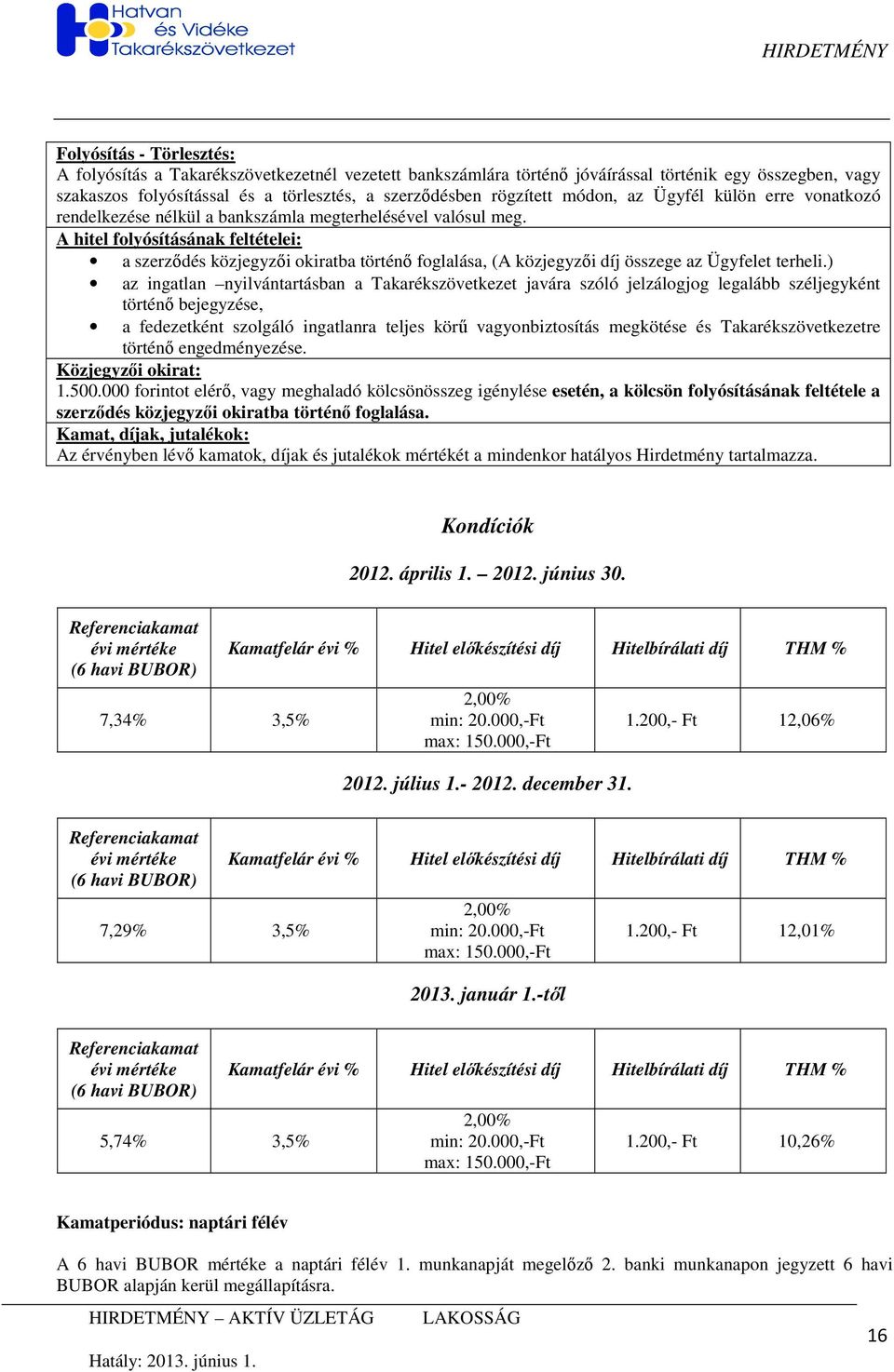 Hatvan és Vidéke Takarékszövetkezet

HIRDETMÉNY

Folyósítás - Törlesztés:
A folyósítás a Takarékszövetkezetnél vezetett bankszámlára történő jóváírással történik egy összegben, vagy szakaszos folyósítással és a törlesztés, a szerződésben rögzített módon, az Ügyfél külön erre vonatkozó rendelkezése nélkül a bankszámla megterhelésével valósul meg.
A hitel folyósításának feltételei:
• a szerződés közjegyzői okiratba történő foglalása, (A közjegyzői díj összege az Ügyfelet terheli.)
• az ingatlan –nyilvántartásban a Takarékszövetkezet javára szóló jelzálogjog legalább széljegyként történő bejegyzése,
• a fedezetként szolgáló ingatlanra teljes körű vagyonbiztosítás megkötése és Takarékszövetkezetre történő engedményezése.
Közjegyzői okirat:
1.500.000 forintot elérő, vagy meghaladó kölcsönösszeg igénylése esetén, a kölcsön folyósításának feltétele a szerződés közjegyzői okiratba történő foglalása.
Kamat, díjak, jutalékok:
Az érvényben lévő kamatok, díjak és jutalékok mértékét a mindenkor hatályos Hirdetmény tartalmazza.

Kondíciók

2012. április 1. – 2012. június 30.

| Referenciakamat évi mértéke (6 havi BUBOR) | Kamatfelár évi % | Hitel előkészítési díj | Hitelbírálati díj | THM % |
|---|---|---|---|---|
| 7,34% | 3,5% | 2,00% min: 20.000,-Ft max: 150.000,-Ft | 1.200,- Ft | 12,06% |

2012. július 1.- 2012. december 31.

| Referenciakamat évi mértéke (6 havi BUBOR) | Kamatfelár évi % | Hitel előkészítési díj | Hitelbírálati díj | THM % |
|---|---|---|---|---|
| 7,29% | 3,5% | 2,00% min: 20.000,-Ft max: 150.000,-Ft | 1.200,- Ft | 12,01% |

2013. január 1.-től

| Referenciakamat évi mértéke (6 havi BUBOR) | Kamatfelár évi % | Hitel előkészítési díj | Hitelbírálati díj | THM % |
|---|---|---|---|---|
| 5,74% | 3,5% | 2,00% min: 20.000,-Ft max: 150.000,-Ft | 1.200,- Ft | 10,26% |

Kamatperiódus: naptári félév

A 6 havi BUBOR mértéke a naptári félév 1. munkanapját megelőző 2. banki munkanapon jegyzett 6 havi BUBOR alapján kerül megállapításra.

HIRDETMÉNY – AKTÍV ÜZLETÁG LAKOSSÁG

16

Hatály: 2013. június 1.